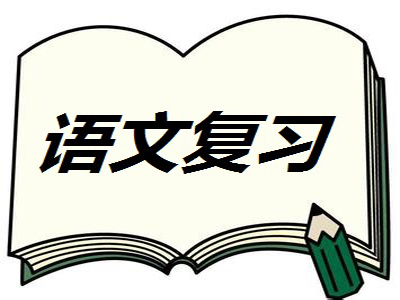 语文复习